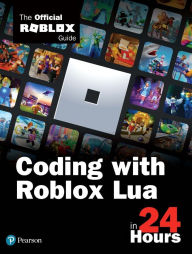 The Official
ROBLOX
Guide

Coding with Roblox Lua

in 24 Hours

Pearson